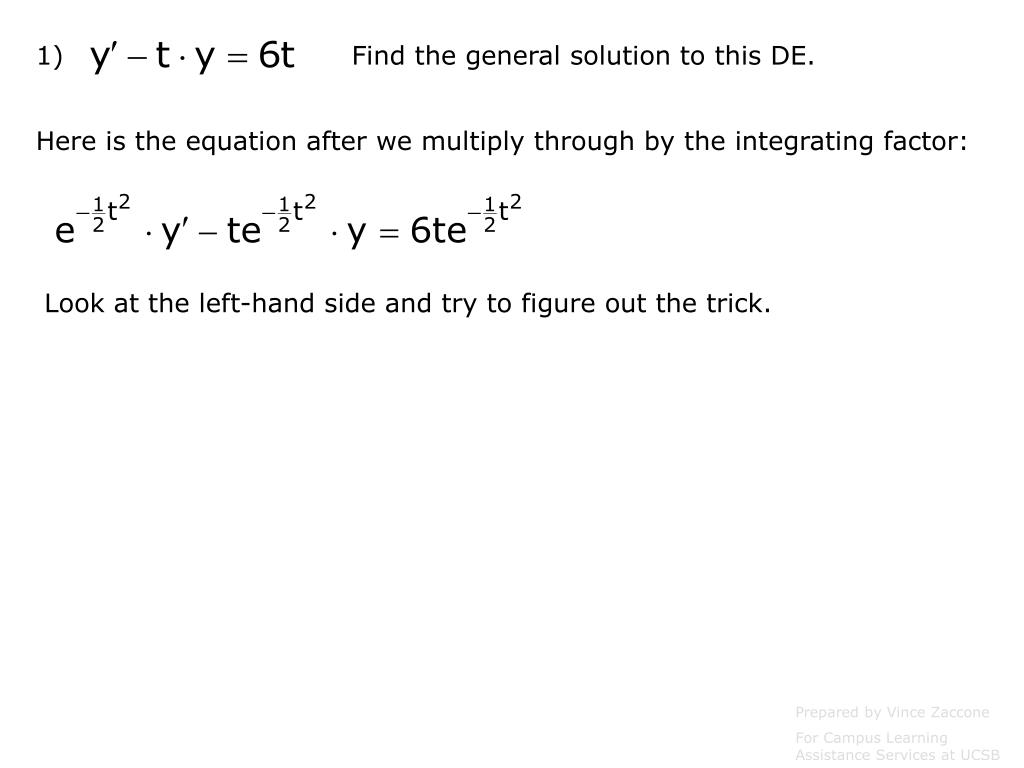 1) $y' - t \cdot y = 6t$ Find the general solution to this DE.

Here is the equation after we multiply through by the integrating factor:

$e^{-\frac{1}{2}t^2} \cdot y' - te^{-\frac{1}{2}t^2} \cdot y = 6te^{-\frac{1}{2}t^2}$

Look at the left-hand side and try to figure out the trick.

Prepared by Vince Zaccone

For Campus Learning Assistance Services at UCSB